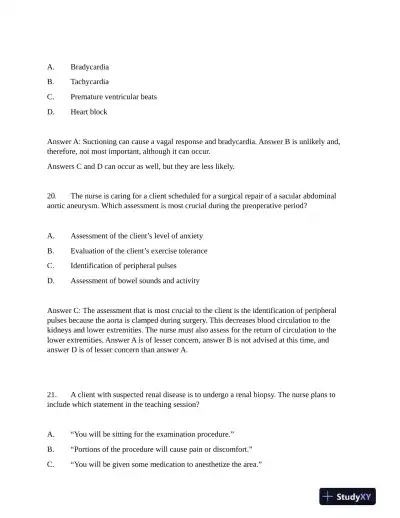 A. Bradycardia

B. Tachycardia

C. Premature ventricular beats

D. Heart block

Answer A: Suctioning can cause a vagal response and bradycardia. Answer B is unlikely and, therefore, not most important, although it can occur.

Answers C and D can occur as well, but they are less likely.

20. The nurse is caring for a client scheduled for a surgical repair of a sacular abdominal aortic aneurysm. Which assessment is most crucial during the preoperative period?

A. Assessment of the client's level of anxiety

B. Evaluation of the client's exercise tolerance

C. Identification of peripheral pulses

D. Assessment of bowel sounds and activity

Answer C: The assessment that is most crucial to the client is the identification of peripheral pulses because the aorta is clamped during surgery. This decreases blood circulation to the kidneys and lower extremities. The nurse must also assess for the return of circulation to the lower extremities. Answer A is of lesser concern, answer B is not advised at this time, and answer D is of lesser concern than answer A.

21. A client with suspected renal disease is to undergo a renal biopsy. The nurse plans to include which statement in the teaching session?

A. "You will be sitting for the examination procedure."

B. "Portions of the procedure will cause pain or discomfort."

C. "You will be given some medication to anesthetize the area."

StudyXY